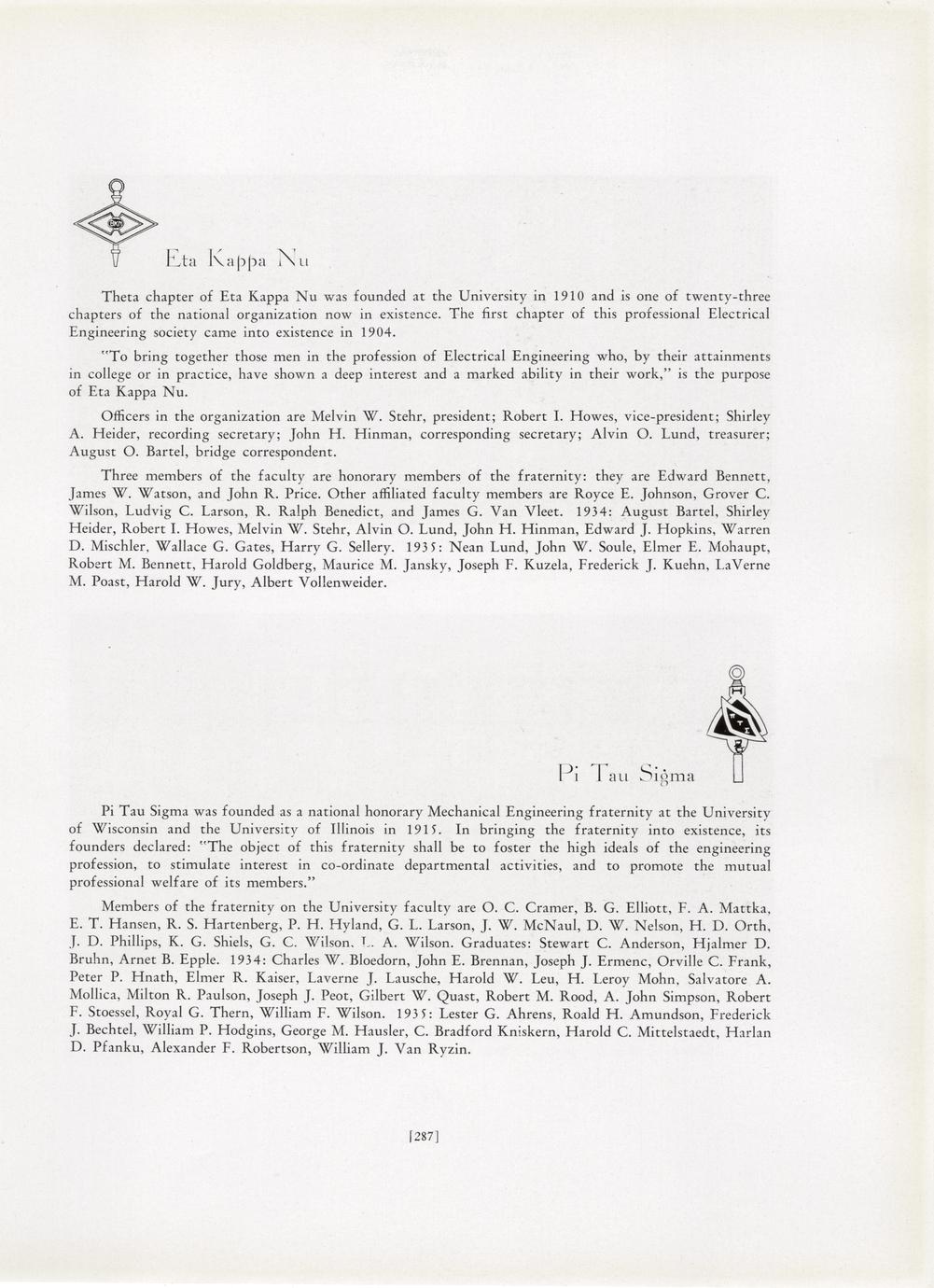 Eta Kappa Nu

Theta chapter of Eta Kappa Nu was founded at the University in 1910 and is one of twenty-three chapters of the national organization now in existence. The first chapter of this professional Electrical Engineering society came into existence in 1904.

"To bring together those men in the profession of Electrical Engineering who, by their attainments in college or in practice, have shown a deep interest and a marked ability in their work," is the purpose of Eta Kappa Nu.

Officers in the organization are Melvin W. Stehr, president; Robert I. Howes, vice-president; Shirley A. Heider, recording secretary; John H. Hinman, corresponding secretary; Alvin O. Lund, treasurer; August O. Bartel, bridge correspondent.

Three members of the faculty are honorary members of the fraternity: they are Edward Bennett, James W. Watson, and John R. Price. Other affiliated faculty members are Royce E. Johnson, Grover C. Wilson, Ludvig C. Larson, R. Ralph Benedict, and James G. Van Vleet. 1934: August Bartel, Shirley Heider, Robert I. Howes, Melvin W. Stehr, Alvin O. Lund, John H. Hinman, Edward J. Hopkins, Warren D. Mischler, Wallace G. Gates, Harry G. Sellery. 1935: Nean Lund, John W. Soule, Elmer E. Mohaupt, Robert M. Bennett, Harold Goldberg, Maurice M. Jansky, Joseph F. Kuzela, Frederick J. Kuehn, LaVerne M. Poast, Harold W. Jury, Albert Vollenweider.

Pi Tau Sigma

Pi Tau Sigma was founded as a national honorary Mechanical Engineering fraternity at the University of Wisconsin and the University of Illinois in 1915. In bringing the fraternity into existence, its founders declared: "The object of this fraternity shall be to foster the high ideals of the engineering profession, to stimulate interest in co-ordinate departmental activities, and to promote the mutual professional welfare of its members."

Members of the fraternity on the University faculty are O. C. Cramer, B. G. Elliott, F. A. Mattka, E. T. Hansen, R. S. Hartenberg, P. H. Hyland, G. L. Larson, J. W. McNaul, D. W. Nelson, H. D. Orth, J. D. Phillips, K. G. Shiels, G. C. Wilson, L. A. Wilson. Graduates: Stewart C. Anderson, Hjalmer D. Bruhn, Arnet B. Epple. 1934: Charles W. Bloedorn, John E. Brennan, Joseph J. Ermenc, Orville C. Frank, Peter P. Hnath, Elmer R. Kaiser, Laverne J. Lausche, Harold W. Leu, H. Leroy Mohn, Salvatore A. Mollica, Milton R. Paulson, Joseph J. Peot, Gilbert W. Quast, Robert M. Rood, A. John Simpson, Robert F. Stoessel, Royal G. Thern, William F. Wilson. 1935: Lester G. Ahrens, Roald H. Amundson, Frederick J. Bechtel, William P. Hodgins, George M. Hausler, C. Bradford Kniskern, Harold C. Mittelstaedt, Harlan D. Pfanku, Alexander F. Robertson, William J. Van Ryzin.

[287]